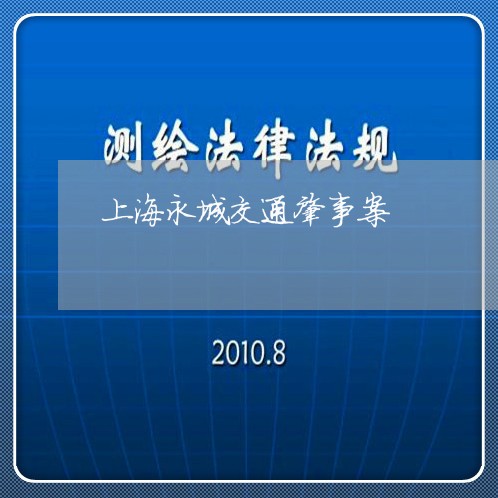 测绘法律法规

上海永城交通肇事案

2010.8